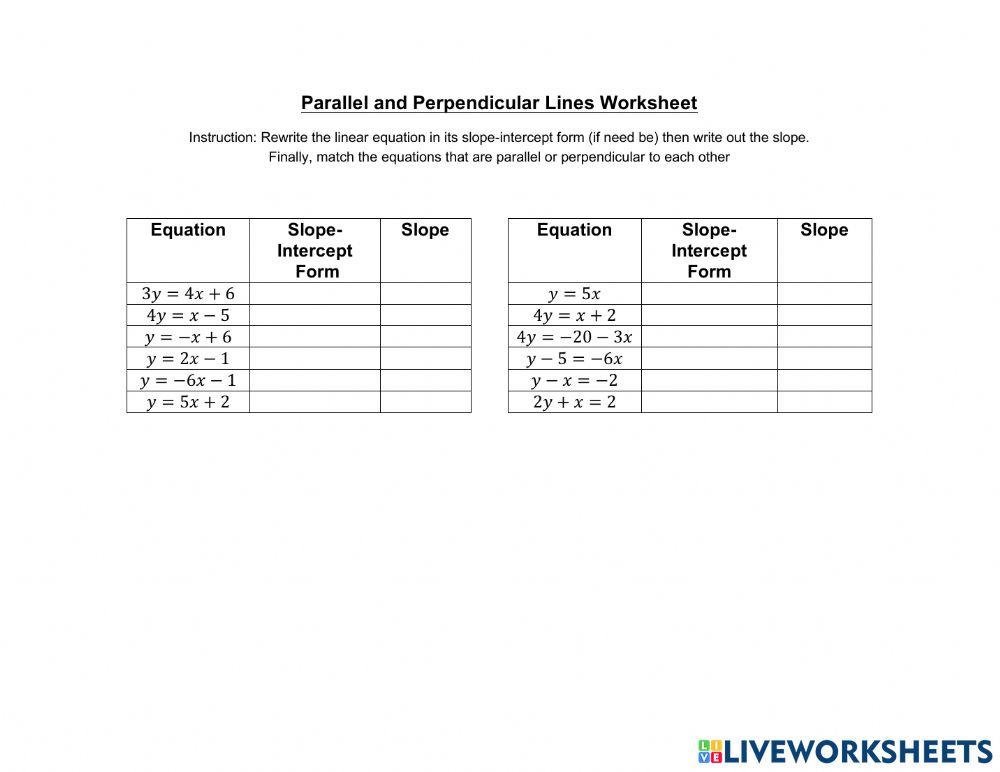 Parallel and Perpendicular Lines Worksheet

Instruction: Rewrite the linear equation in its slope-intercept form (if need be) then write out the slope. Finally, match the equations that are parallel or perpendicular to each other

| Equation | Slope-Intercept Form | Slope |
|---|---|---|
| $3y = 4x + 6$ | | |
| $4y = x - 5$ | | |
| $y = -x + 6$ | | |
| $y = 2x - 1$ | | |
| $y = -6x - 1$ | | |
| $y = 5x + 2$ | | |

| Equation | Slope-Intercept Form | Slope |
|---|---|---|
| $y = 5x$ | | |
| $4y = x + 2$ | | |
| $4y = -20 - 3x$ | | |
| $y - 5 = -6x$ | | |
| $y - x = -2$ | | |
| $2y + x = 2$ | | |

LIVEWORKSHEETS